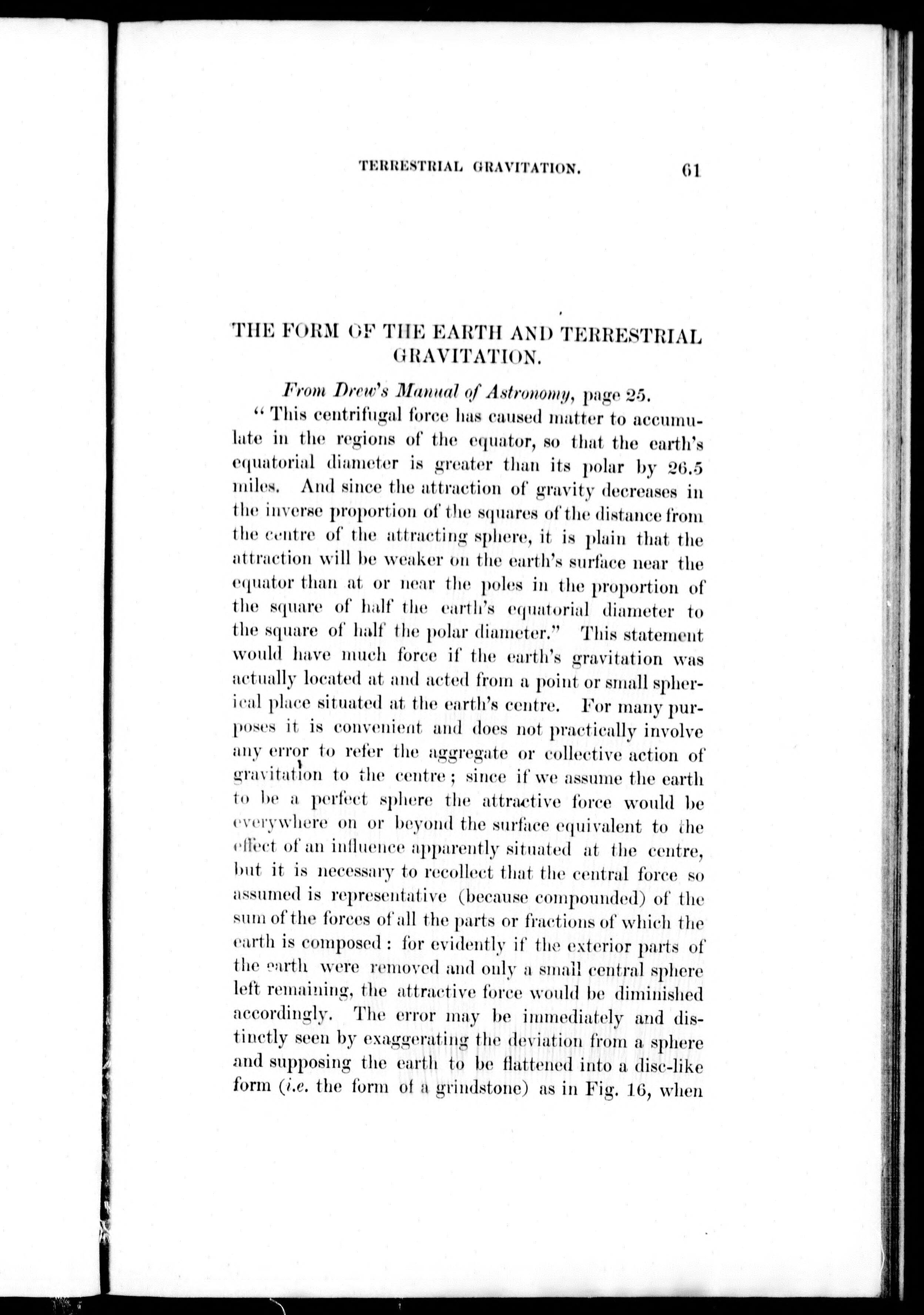 TERRESTRIAL GRAVITATION. 61

THE FORM OF THE EARTH AND TERRESTRIAL GRAVITATION.

From Drew's Manual of Astronomy, page 25.

"This centrifugal force has caused matter to accumulate in the regions of the equator, so that the earth's equatorial diameter is greater than its polar by 26.5 miles. And since the attraction of gravity decreases in the inverse proportion of the squares of the distance from the centre of the attracting sphere, it is plain that the attraction will be weaker on the earth's surface near the equator than at or near the poles in the proportion of the square of half the earth's equatorial diameter to the square of half the polar diameter." This statement would have much force if the earth's gravitation was actually located at and acted from a point or small spherical place situated at the earth's centre. For many purposes it is convenient and does not practically involve any error to refer the aggregate or collective action of gravitation to the centre; since if we assume the earth to be a perfect sphere the attractive force would be everywhere on or beyond the surface equivalent to the effect of an influence apparently situated at the centre, but it is necessary to recollect that the central force so assumed is representative (because compounded) of the sum of the forces of all the parts or fractions of which the earth is composed: for evidently if the exterior parts of the earth were removed and only a small central sphere left remaining, the attractive force would be diminished accordingly. The error may be immediately and distinctly seen by exaggerating the deviation from a sphere and supposing the earth to be flattened into a disc-like form (i.e. the form of a grindstone) as in Fig. 16, when